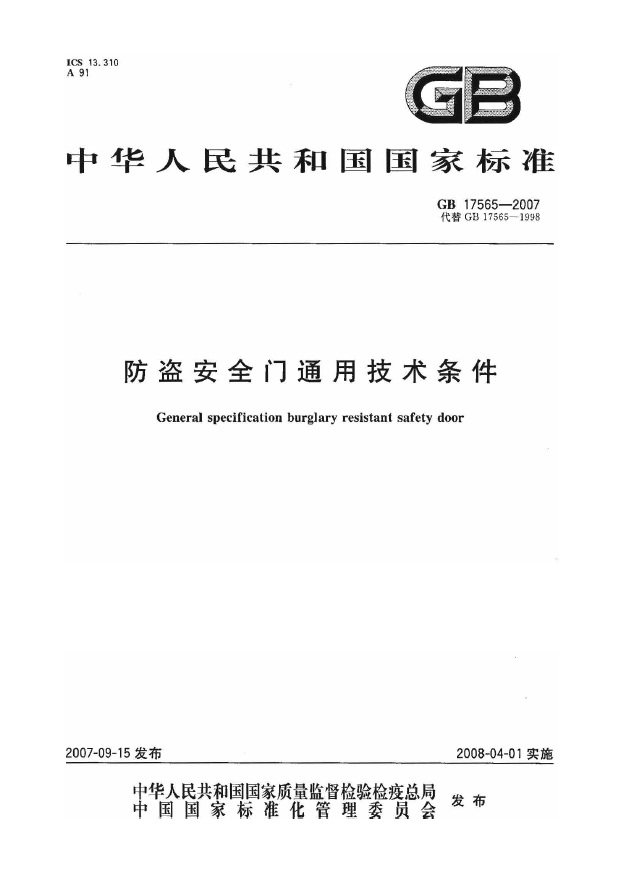 ICS 13.310
A 91

GB

中华人民共和国国家标准

GB 17565—2007
代替 GB 17565—1998

防盗安全门通用技术条件

General specification burglary resistant safety door

2007-09-15 发布

2008-04-01 实施

中华人民共和国国家质量监督检验检疫总局
中国国家标准化管理委员会
发布